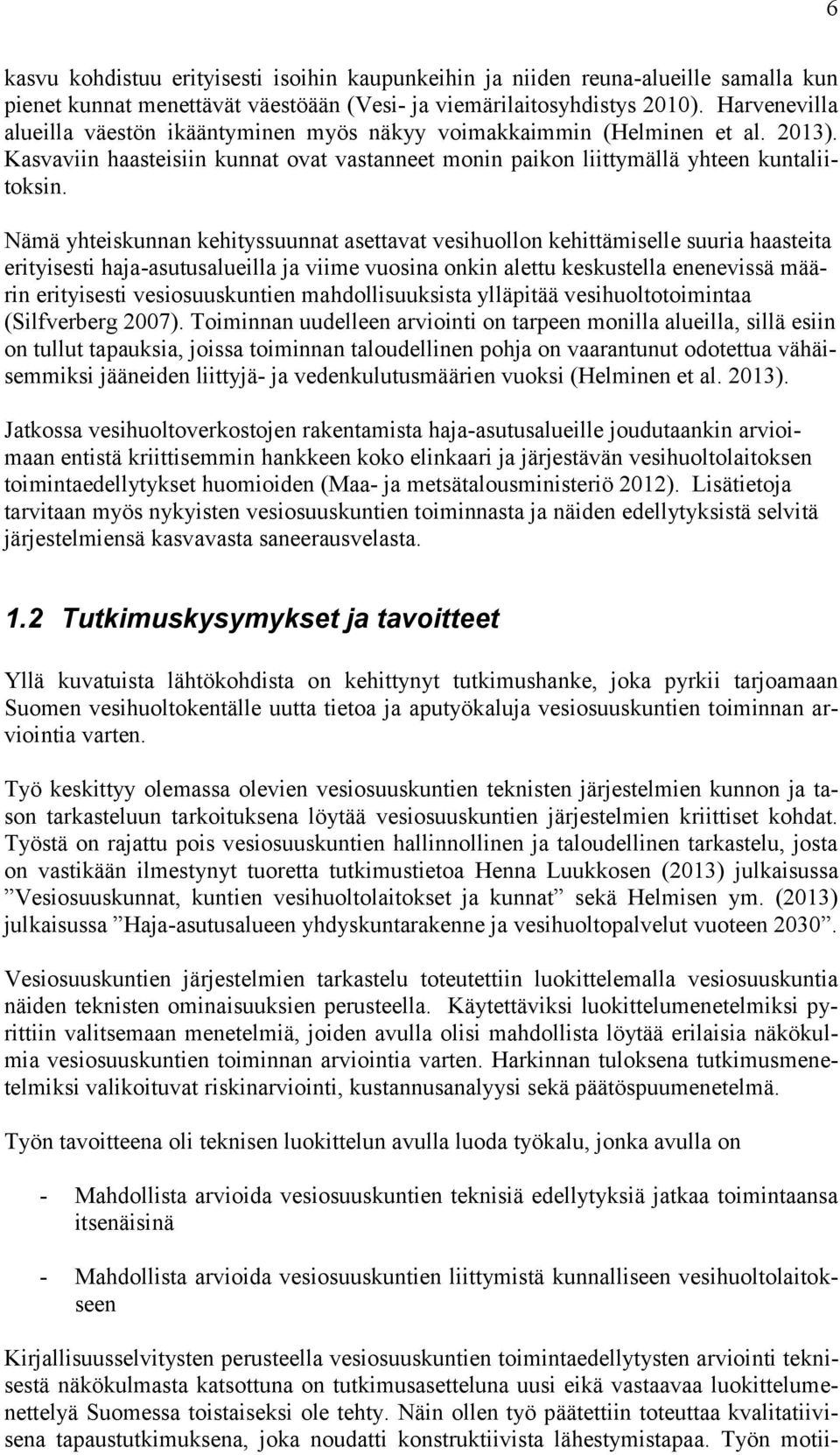 6

kasvu kohdistuu erityisesti isoihin kaupunkeihin ja niiden reuna-alueille samalla kun pienet kunnat menettävät väestöään (Vesi- ja viemärilaitosyhdistys 2010). Harvenevilla alueilla väestön ikääntyminen myös näkyy voimakkaimmin (Helminen et al. 2013). Kasvaviin haasteisiin kunnat ovat vastanneet monin paikon liittymällä yhteen kuntaliitoksin.

Nämä yhteiskunnan kehityssuunnat asettavat vesihuollon kehittämiselle suuria haasteita erityisesti haja-asutusalueilla ja viime vuosina onkin alettu keskustella enenevissä määrin erityisesti vesiosuuskuntien mahdollisuuksista ylläpitää vesihuoltotoimintaa (Silfverberg 2007). Toiminnan uudelleen arviointi on tarpeen monilla alueilla, sillä esiin on tullut tapauksia, joissa toiminnan taloudellinen pohja on vaarantunut odotettua vähäisemmiksi jääneiden liittyjä- ja vedenkulutusmäärien vuoksi (Helminen et al. 2013).

Jatkossa vesihuoltoverkostojen rakentamista haja-asutusalueille joudutaankin arvioimaan entistä kriittisemmin hankkeen koko elinkaari ja järjestävän vesihuoltolaitoksen toimintaedellytykset huomioiden (Maa- ja metsätalousministeriö 2012). Lisätietoja tarvitaan myös nykyisten vesiosuuskuntien toiminnasta ja näiden edellytyksistä selvitä järjestelmiensä kasvavasta saneerausvelasta.

1.2 Tutkimuskysymykset ja tavoitteet

Yllä kuvatuista lähtökohdista on kehittynyt tutkimushanke, joka pyrkii tarjoamaan Suomen vesihuoltokentälle uutta tietoa ja aputyökaluja vesiosuuskuntien toiminnan arviointia varten.

Työ keskittyy olemassa olevien vesiosuuskuntien teknisten järjestelmien kunnon ja tason tarkasteluun tarkoituksena löytää vesiosuuskuntien järjestelmien kriittiset kohdat. Työstä on rajattu pois vesiosuuskuntien hallinnollinen ja taloudellinen tarkastelu, josta on vastikään ilmestynyt tuoretta tutkimustietoa Henna Luukkosen (2013) julkaisussa ”Vesiosuuskunnat, kuntien vesihuoltolaitokset ja kunnat” sekä Helmisen ym. (2013) julkaisussa ”Haja-asutusalueen yhdyskuntarakenne ja vesihuoltopalvelut vuoteen 2030”.

Vesiosuuskuntien järjestelmien tarkastelu toteutettiin luokittelemalla vesiosuuskuntia näiden teknisten ominaisuuksien perusteella. Käytettäviksi luokittelumenetelmiksi pyrittiin valitsemaan menetelmiä, joiden avulla olisi mahdollista löytää erilaisia näkökulmia vesiosuuskuntien toiminnan arviointia varten. Harkinnan tuloksena tutkimusmenetelmiksi valikoituvat riskinarviointi, kustannusanalyysi sekä päätöspuumenetelmä.

Työn tavoitteena oli teknisen luokittelun avulla luoda työkalu, jonka avulla on

- Mahdollista arvioida vesiosuuskuntien teknisiä edellytyksiä jatkaa toimintaansa itsenäisinä

- Mahdollista arvioida vesiosuuskuntien liittymistä kunnalliseen vesihuoltolaitokseen

Kirjallisuusselvitysten perusteella vesiosuuskuntien toimintaedellytysten arviointi teknisestä näkökulmasta katsottuna on tutkimusasetteluna uusi eikä vastaavaa luokittelumenettelyä Suomessa toistaiseksi ole tehty. Näin ollen työ päätettiin toteuttaa kvalitatiivisena tapaustutkimuksena, joka noudatti konstruktiivista lähestymistapaa. Työn motii-